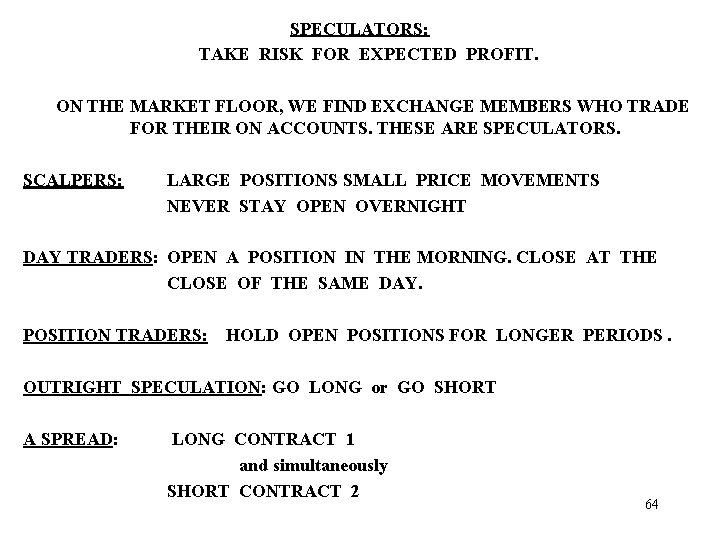 SPECULATORS:
TAKE RISK FOR EXPECTED PROFIT.

ON THE MARKET FLOOR, WE FIND EXCHANGE MEMBERS WHO TRADE FOR THEIR ON ACCOUNTS. THESE ARE SPECULATORS.

SCALPERS: LARGE POSITIONS SMALL PRICE MOVEMENTS
NEVER STAY OPEN OVERNIGHT

DAY TRADERS: OPEN A POSITION IN THE MORNING. CLOSE AT THE CLOSE OF THE SAME DAY.

POSITION TRADERS: HOLD OPEN POSITIONS FOR LONGER PERIODS .

OUTRIGHT SPECULATION: GO LONG or GO SHORT

A SPREAD: LONG CONTRACT 1
and simultaneously
SHORT CONTRACT 2

64